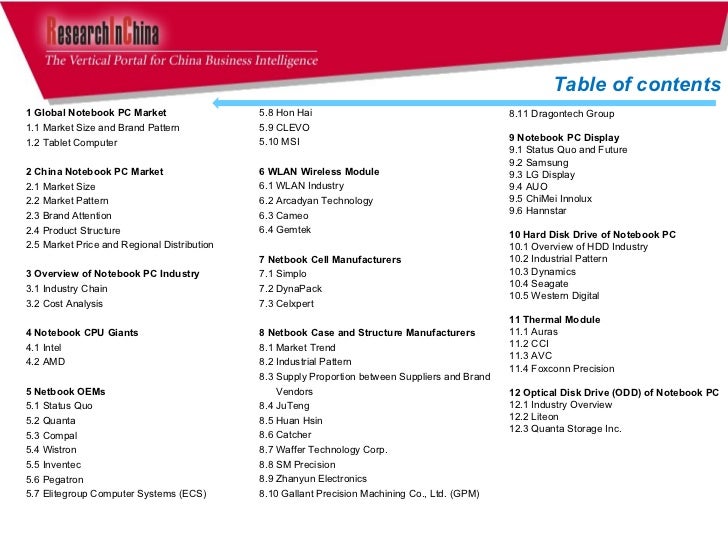 ResearchInChina
The Vertical Portal for China Business Intelligence

Table of contents

1 Global Notebook PC Market
1.1 Market Size and Brand Pattern
1.2 Tablet Computer

2 China Notebook PC Market
2.1 Market Size
2.2 Market Pattern
2.3 Brand Attention
2.4 Product Structure
2.5 Market Price and Regional Distribution

3 Overview of Notebook PC Industry
3.1 Industry Chain
3.2 Cost Analysis

4 Notebook CPU Giants
4.1 Intel
4.2 AMD

5 Netbook OEMs
5.1 Status Quo
5.2 Quanta
5.3 Compal
5.4 Wistron
5.5 Inventec
5.6 Pegatron
5.7 Elitegroup Computer Systems (ECS)
5.8 Hon Hai
5.9 CLEVO
5.10 MSI

6 WLAN Wireless Module
6.1 WLAN Industry
6.2 Arcadyan Technology
6.3 Cameo
6.4 Gemtek

7 Netbook Cell Manufacturers
7.1 Simplo
7.2 DynaPack
7.3 Celxpert

8 Netbook Case and Structure Manufacturers
8.1 Market Trend
8.2 Industrial Pattern
8.3 Supply Proportion between Suppliers and Brand Vendors
8.4 JuTeng
8.5 Huan Hsin
8.6 Catcher
8.7 Waffer Technology Corp.
8.8 SM Precision
8.9 Zhanyun Electronics
8.10 Gallant Precision Machining Co., Ltd. (GPM)
8.11 Dragontech Group

9 Notebook PC Display
9.1 Status Quo and Future
9.2 Samsung
9.3 LG Display
9.4 AUO
9.5 ChiMei Innolux
9.6 Hannstar

10 Hard Disk Drive of Notebook PC
10.1 Overview of HDD Industry
10.2 Industrial Pattern
10.3 Dynamics
10.4 Seagate
10.5 Western Digital

11 Thermal Module
11.1 Auras
11.2 CCI
11.3 AVC
11.4 Foxconn Precision

12 Optical Disk Drive (ODD) of Notebook PC
12.1 Industry Overview
12.2 Liteon
12.3 Quanta Storage Inc.